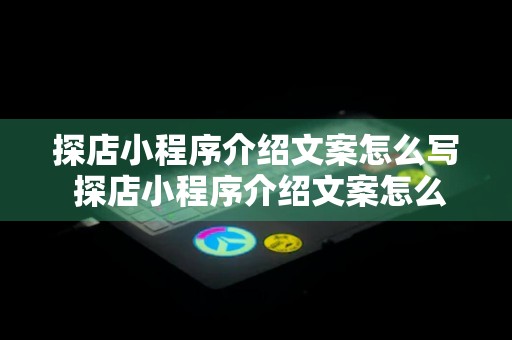 探店小程序介绍文案怎么写
探店小程序介绍文案怎么